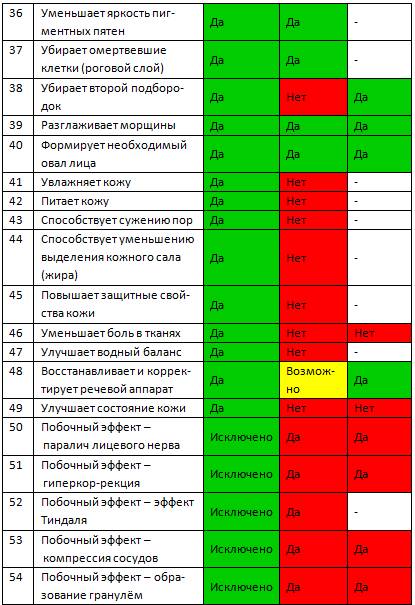 | 36 | Уменьшает яркость пигментных пятен | Да | Да | - |
|---|---|---|---|---|
| 37 | Убирает омертвевшие клетки (роговой слой) | Да | Да | - |
| 38 | Убирает второй подбородок | Да | Нет | Да |
| 39 | Разглаживает морщины | Да | Да | Да |
| 40 | Формирует необходимый овал лица | Да | Да | Да |
| 41 | Увлажняет кожу | Да | Нет | - |
| 42 | Питает кожу | Да | Нет | - |
| 43 | Способствует сужению пор | Да | Нет | - |
| 44 | Способствует уменьшению выделения кожного сала (жира) | Да | Нет | - |
| 45 | Повышает защитные свойства кожи | Да | Нет | - |
| 46 | Уменьшает боль в тканях | Да | Нет | Нет |
| 47 | Улучшает водный баланс | Да | Нет | - |
| 48 | Восстанавливает и корректирует речевой аппарат | Да | Возможно | Да |
| 49 | Улучшает состояние кожи | Да | Нет | Нет |
| 50 | Побочный эффект – паралич лицевого нерва | Исключено | Да | Да |
| 51 | Побочный эффект – гиперкор-рекция | Исключено | Да | Да |
| 52 | Побочный эффект – эффект Тиндаля | Исключено | Да | - |
| 53 | Побочный эффект – компрессия сосудов | Исключено | Да | Да |
| 54 | Побочный эффект – образование гранулём | Исключено | Да | Да |